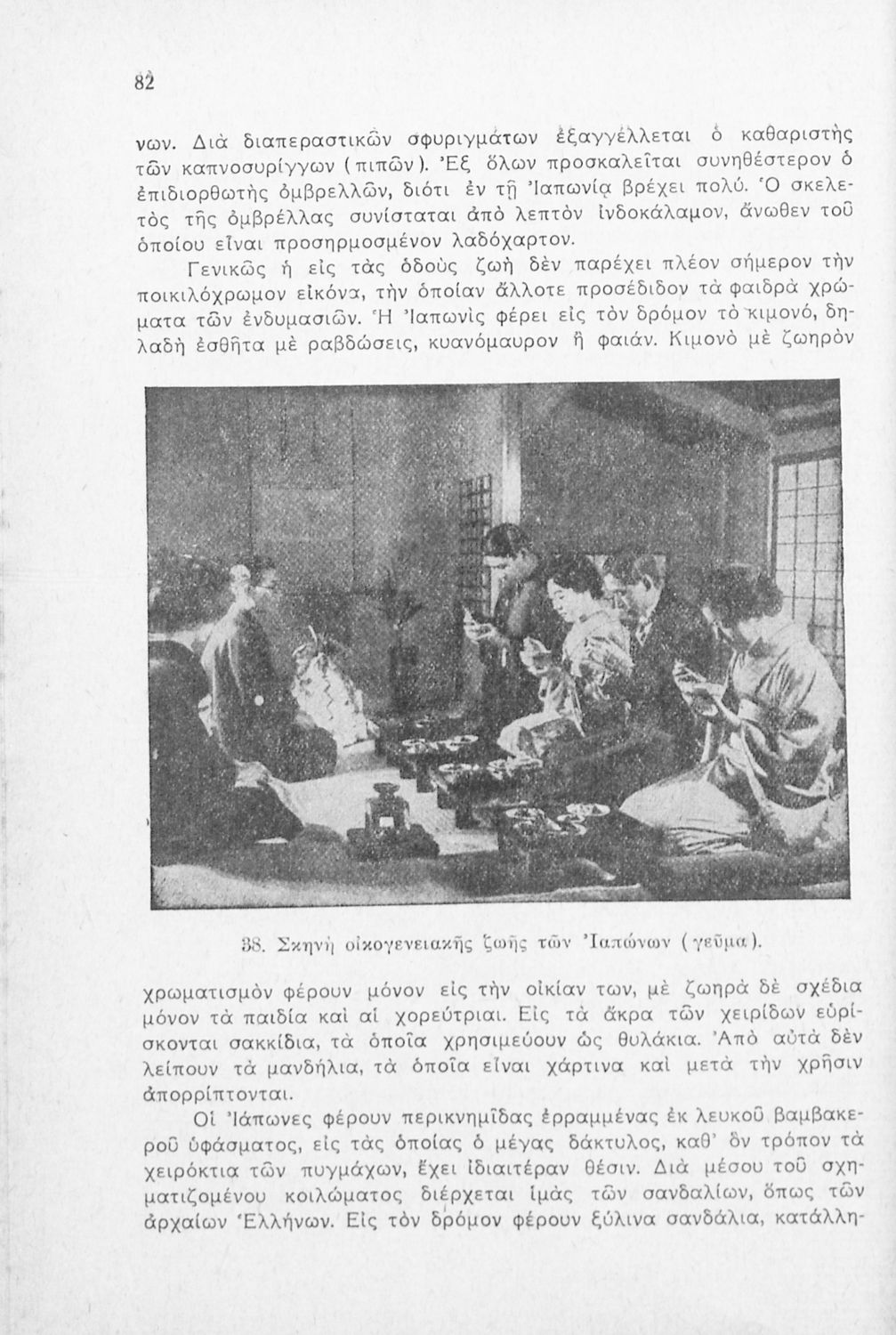 82

νων. Διὰ διαπεραστικῶν σφυριγμάτων ἐξαγγέλλεται ὁ καθαριστὴς τῶν καπνοσυρίγγων (πιπῶν). Ἐξ ὅλων προσκαλεῖται συνηθέστερον ὁ ἐπιδιορθωτὴς ὀμβρελλῶν, διότι ἐν τῇ Ἰαπωνίᾳ βρέχει πολύ. Ὁ σκελετὸς τῆς ὀμβρέλλας συνίσταται ἀπὸ λεπτὸν ἰνδοκάλαμον, ἄνωθεν τοῦ ὁποίου εἶναι προσηρμοσμένον λαδόχαρτον.

Γενικῶς ἡ εἰς τὰς ὁδοὺς ζωὴ δὲν παρέχει πλέον σήμερον τὴν ποικιλόχρωμον εἰκόνα, τὴν ὁποίαν ἄλλοτε προσέδιδον τὰ φαιδρὰ χρώματα τῶν ἐνδυμασιῶν. Ἡ Ἰαπωνὶς φέρει εἰς τὸν δρόμον τὸ κιμονό, δηλαδὴ ἐσθῆτα μὲ ραβδώσεις, κυανόμαυρον ἢ φαιάν. Κιμονὸ μὲ ζωηρὸν

38. Σκηνὴ οἰκογενειακῆς ζωῆς τῶν Ἰαπώνων (γεῦμα).

χρωματισμὸν φέρουν μόνον εἰς τὴν οἰκίαν των, μὲ ζωηρὰ δὲ σχέδια μόνον τὰ παιδία καὶ αἱ χορεύτριαι. Εἰς τὰ ἄκρα τῶν χειρίδων εὑρίσκονται σακκίδια, τὰ ὁποῖα χρησιμεύουν ὡς θυλάκια. Ἀπὸ αὐτὰ δὲν λείπουν τὰ μανδήλια, τὰ ὁποῖα εἶναι χάρτινα καὶ μετὰ τὴν χρῆσιν ἀπορρίπτονται.

Οἱ Ἰάπωνες φέρουν περικνημῖδας ἐρραμμένας ἐκ λευκοῦ βαμβακεροῦ ὑφάσματος, εἰς τὰς ὁποίας ὁ μέγας δάκτυλος, καθ' ὃν τρόπον τὰ χειρόκτια τῶν πυγμάχων, ἔχει ἰδιαιτέραν θέσιν. Διὰ μέσου τοῦ σχηματιζομένου κοιλώματος διέρχεται ἱμὰς τῶν σανδαλίων, ὅπως τῶν ἀρχαίων Ἑλλήνων. Εἰς τὸν δρόμον φέρουν ξύλινα σανδάλια, κατάλλη-